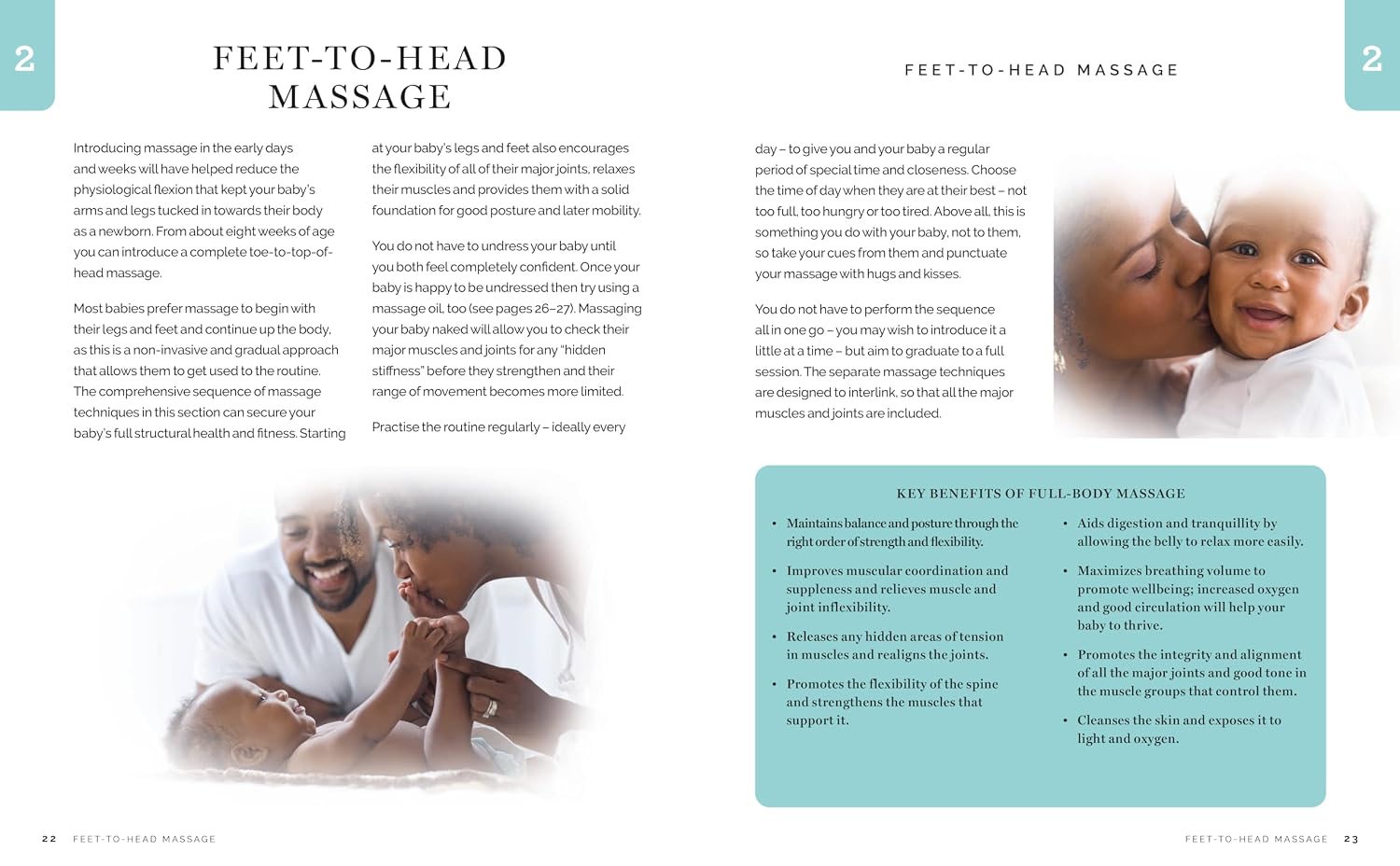 2

FEET-TO-HEAD MASSAGE

Introducing massage in the early days and weeks will have helped reduce the physiological flexion that kept your baby's arms and legs tucked in towards their body as a newborn. From about eight weeks of age you can introduce a complete toe-to-top-of-head massage.

Most babies prefer massage to begin with their legs and feet and continue up the body, as this is a non-invasive and gradual approach that allows them to get used to the routine. The comprehensive sequence of massage techniques in this section can secure your baby's full structural health and fitness. Starting at your baby's legs and feet also encourages the flexibility of all of their major joints, relaxes their muscles and provides them with a solid foundation for good posture and later mobility.

You do not have to undress your baby until you both feel completely confident. Once your baby is happy to be undressed then try using a massage oil, too (see pages 26–27). Massaging your baby naked will allow you to check their major muscles and joints for any "hidden stiffness" before they strengthen and their range of movement becomes more limited.

Practise the routine regularly – ideally every

22 FEET-TO-HEAD MASSAGE

FEET-TO-HEAD MASSAGE

2

day – to give you and your baby a regular period of special time and closeness. Choose the time of day when they are at their best – not too full, too hungry or too tired. Above all, this is something you do with your baby, not to them, so take your cues from them and punctuate your massage with hugs and kisses.

You do not have to perform the sequence all in one go – you may wish to introduce it a little at a time – but aim to graduate to a full session. The separate massage techniques are designed to interlink, so that all the major muscles and joints are included.

KEY BENEFITS OF FULL-BODY MASSAGE

• Maintains balance and posture through the right order of strength and flexibility.

• Improves muscular coordination and suppleness and relieves muscle and joint inflexibility.

• Releases any hidden areas of tension in muscles and realigns the joints.

• Promotes the flexibility of the spine and strengthens the muscles that support it.

• Aids digestion and tranquillity by allowing the belly to relax more easily.

• Maximizes breathing volume to promote wellbeing; increased oxygen and good circulation will help your baby to thrive.

• Promotes the integrity and alignment of all the major joints and good tone in the muscle groups that control them.

• Cleanses the skin and exposes it to light and oxygen.

FEET-TO-HEAD MASSAGE 23